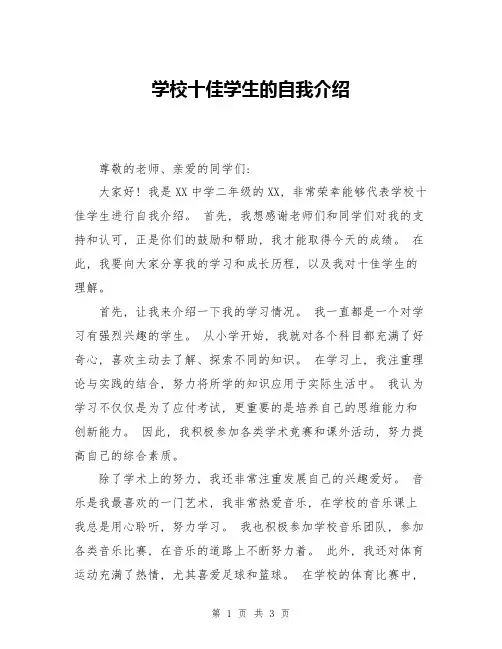 学校十佳学生的自我介绍

尊敬的老师、亲爱的同学们:

大家好！我是XX中学二年级的XX，非常荣幸能够代表学校十佳学生进行自我介绍。 首先，我想感谢老师们和同学们对我的支持和认可，正是你们的鼓励和帮助，我才能取得今天的成绩。 在此，我要向大家分享我的学习和成长历程，以及我对十佳学生的理解。

首先，让我来介绍一下我的学习情况。 我一直都是一个对学习有强烈兴趣的学生。 从小学开始，我就对各个科目都充满了好奇心，喜欢主动去了解、探索不同的知识。 在学习上，我注重理论与实践的结合，努力将所学的知识应用于实际生活中。 我认为学习不仅仅是为了应付考试，更重要的是培养自己的思维能力和创新能力。 因此，我积极参加各类学术竞赛和课外活动，努力提高自己的综合素质。

除了学术上的努力，我还非常注重发展自己的兴趣爱好。 音乐是我最喜欢的一门艺术，我非常热爱音乐，在学校的音乐课上我总是用心聆听，努力学习。 我也积极参加学校音乐团队，参加各类音乐比赛，在音乐的道路上不断努力着。 此外，我还对体育运动充满了热情，尤其喜爱足球和篮球。 在学校的体育比赛中，

第 1 页 共 3 页